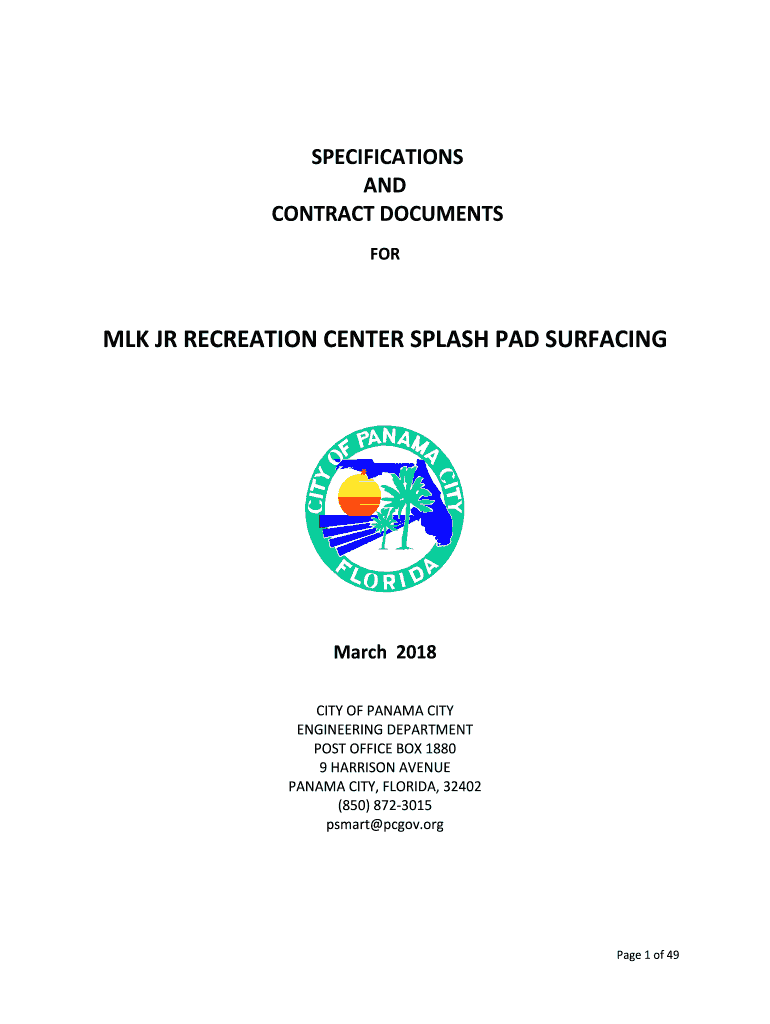 SPECIFICATIONS
AND
CONTRACT DOCUMENTS

FOR

MLK JR RECREATION CENTER SPLASH PAD SURFACING

CITY OF PANAMA CITY
FLORIDA

March 2018

CITY OF PANAMA CITY
ENGINEERING DEPARTMENT
POST OFFICE BOX 1880
9 HARRISON AVENUE
PANAMA CITY, FLORIDA, 32402
(850) 872-3015
psmart@pcgov.org

Page 1 of 49